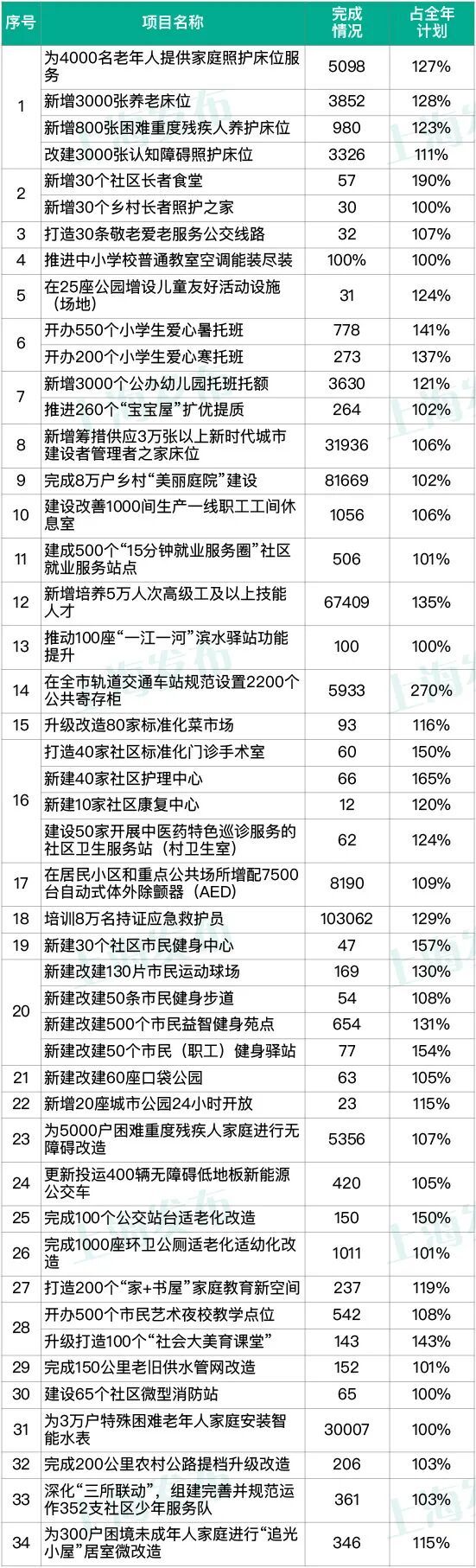 | 序号 | 项目名称 | 完成情况 | 占全年计划 |
|---|---|---|---|
| 1 | 为4000名老年人提供家庭照护床位服务 | 5098 | 127% |
| | 新增3000张养老床位 | 3852 | 128% |
| | 新增800张困难重度残疾人养护床位 | 980 | 123% |
| | 改建3000张认知障碍照护床位 | 3326 | 111% |
| 2 | 新增30个社区长者食堂 | 57 | 190% |
| | 新增30个乡村长者照护之家 | 30 | 100% |
| 3 | 打造30条敬老爱老服务公交线路 | 32 | 107% |
| 4 | 推进中小学校普通教室空调能装尽装 | 100% | 100% |
| 5 | 在25座公园增设儿童友好活动设施（场地） | 31 | 124% |
| 6 | 开办550个小学生爱心暑托班 | 778 | 141% |
| | 开办200个小学生爱心寒托班 | 273 | 137% |
| 7 | 新增3000个公办幼儿园托班托额 | 3630 | 121% |
| | 推进260个“宝宝屋”扩优提质 | 264 | 102% |
| 8 | 新增筹措供应3万张以上新时代城市建设者管理者之家床位 | 31936 | 106% |
| 9 | 完成8万户乡村“美丽庭院”建设 | 81669 | 102% |
| 10 | 建设改善1000间生产一线职工工间休息室 | 1056 | 106% |
| 11 | 建成500个“15分钟就业服务圈”社区就业服务站点 | 506 | 101% |
| 12 | 新增培养5万人次高级工及以上技能人才 | 67409 | 135% |
| 13 | 推动100座“一江一河”滨水驿站功能提升 | 100 | 100% |
| 14 | 在全市轨道交通车站规范设置2200个公共寄存柜 | 5933 | 270% |
| 15 | 升级改造80家标准化菜市场 | 93 | 116% |
| 16 | 打造40家社区标准化门诊手术室 | 60 | 150% |
| | 新建40家社区护理中心 | 66 | 165% |
| | 新建10家社区康复中心 | 12 | 120% |
| | 建设50家开展中医药特色巡诊服务的社区卫生服务站（村卫生室） | 62 | 124% |
| 17 | 在居民小区和重点公共场所增配7500台自动式体外除颤器（AED） | 8190 | 109% |
| 18 | 培训8万名持证应急救护员 | 103062 | 129% |
| 19 | 新建30个社区市民健身中心 | 47 | 157% |
| 20 | 新建改建130片市民运动球场 | 169 | 130% |
| | 新建改建50条市民健身步道 | 54 | 108% |
| | 新建改建500个市民益智健身苑点 | 654 | 131% |
| | 新建改建50个市民（职工）健身驿站 | 77 | 154% |
| 21 | 新建改建60座口袋公园 | 63 | 105% |
| 22 | 新增20座城市公园24小时开放 | 23 | 115% |
| 23 | 为5000户困难重度残疾人家庭进行无障碍改造 | 5356 | 107% |
| 24 | 更新投运400辆无障碍低地板新能源公交车 | 420 | 105% |
| 25 | 完成100个公交站台适老化改造 | 150 | 150% |
| 26 | 完成1000座环卫公厕适老化适幼化改造 | 1011 | 101% |
| 27 | 打造200个“家+书屋”家庭教育新空间 | 237 | 119% |
| 28 | 开办500个市民艺术夜校教学点位 | 542 | 108% |
| | 升级打造100个“社会大美育课堂” | 143 | 143% |
| 29 | 完成150公里老旧供水管网改造 | 152 | 101% |
| 30 | 建设65个社区微型消防站 | 65 | 100% |
| 31 | 为3万户特殊困难老年人家庭安装智能水表 | 30007 | 100% |
| 32 | 完成200公里农村公路提档升级改造 | 206 | 103% |
| 33 | 深化“三所联动”，组建完善并规范运作352支社区少年服务队 | 361 | 103% |
| 34 | 为300户困境未成年人家庭进行“追光小屋”居室微改造 | 346 | 115% |

上海发布